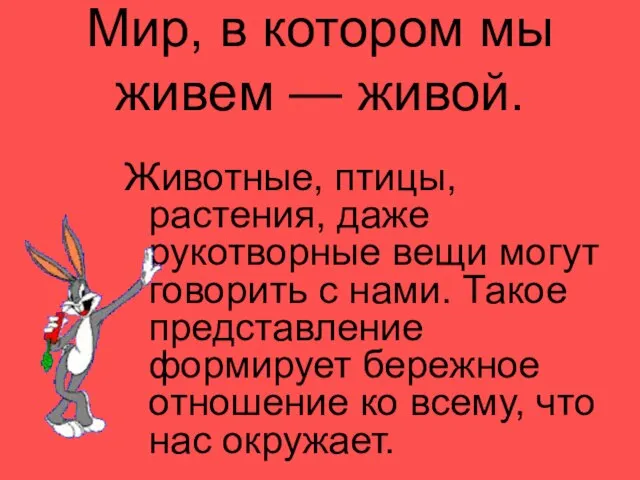 Мир, в котором мы живем — живой.

Животные, птицы, растения, даже рукотворные вещи могут говорить с нами. Такое представление формирует бережное отношение ко всему, что нас окружает.